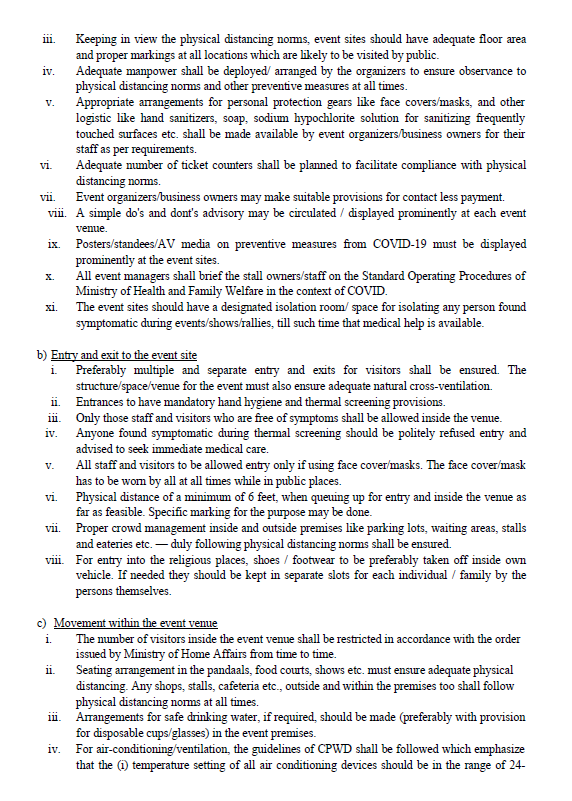 iii. Keeping in view the physical distancing norms, event sites should have adequate floor area and proper markings at all locations which are likely to be visited by public.

iv. Adequate manpower shall be deployed/ arranged by the organizers to ensure observance to physical distancing norms and other preventive measures at all times.

v. Appropriate arrangements for personal protection gears like face covers/masks, and other logistic like hand sanitizers, soap, sodium hypochlorite solution for sanitizing frequently touched surfaces etc. shall be made available by event organizers/business owners for their staff as per requirements.

vi. Adequate number of ticket counters shall be planned to facilitate compliance with physical distancing norms.

vii. Event organizers/business owners may make suitable provisions for contact less payment.

viii. A simple do's and dont's advisory may be circulated / displayed prominently at each event venue.

ix. Posters/standees/AV media on preventive measures from COVID-19 must be displayed prominently at the event sites.

x. All event managers shall brief the stall owners/staff on the Standard Operating Procedures of Ministry of Health and Family Welfare in the context of COVID.

xi. The event sites should have a designated isolation room/ space for isolating any person found symptomatic during events/shows/rallies, till such time that medical help is available.

b) Entry and exit to the event site

i. Preferably multiple and separate entry and exits for visitors shall be ensured. The structure/space/venue for the event must also ensure adequate natural cross-ventilation.

ii. Entrances to have mandatory hand hygiene and thermal screening provisions.

iii. Only those staff and visitors who are free of symptoms shall be allowed inside the venue.

iv. Anyone found symptomatic during thermal screening should be politely refused entry and advised to seek immediate medical care.

v. All staff and visitors to be allowed entry only if using face cover/masks. The face cover/mask has to be worn by all at all times while in public places.

vi. Physical distance of a minimum of 6 feet, when queuing up for entry and inside the venue as far as feasible. Specific marking for the purpose may be done.

vii. Proper crowd management inside and outside premises like parking lots, waiting areas, stalls and eateries etc. — duly following physical distancing norms shall be ensured.

viii. For entry into the religious places, shoes / footwear to be preferably taken off inside own vehicle. If needed they should be kept in separate slots for each individual / family by the persons themselves.

c) Movement within the event venue

i. The number of visitors inside the event venue shall be restricted in accordance with the order issued by Ministry of Home Affairs from time to time.

ii. Seating arrangement in the pandaals, food courts, shows etc. must ensure adequate physical distancing. Any shops, stalls, cafeteria etc., outside and within the premises too shall follow physical distancing norms at all times.

iii. Arrangements for safe drinking water, if required, should be made (preferably with provision for disposable cups/glasses) in the event premises.

iv. For air-conditioning/ventilation, the guidelines of CPWD shall be followed which emphasize that the (i) temperature setting of all air conditioning devices should be in the range of 24-